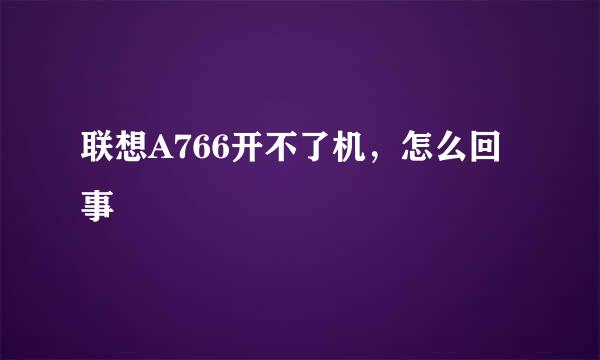 联想A766开不了机，怎么回事